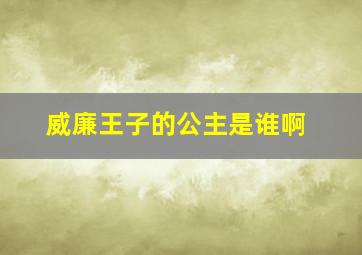 威廉王子的公主是谁啊